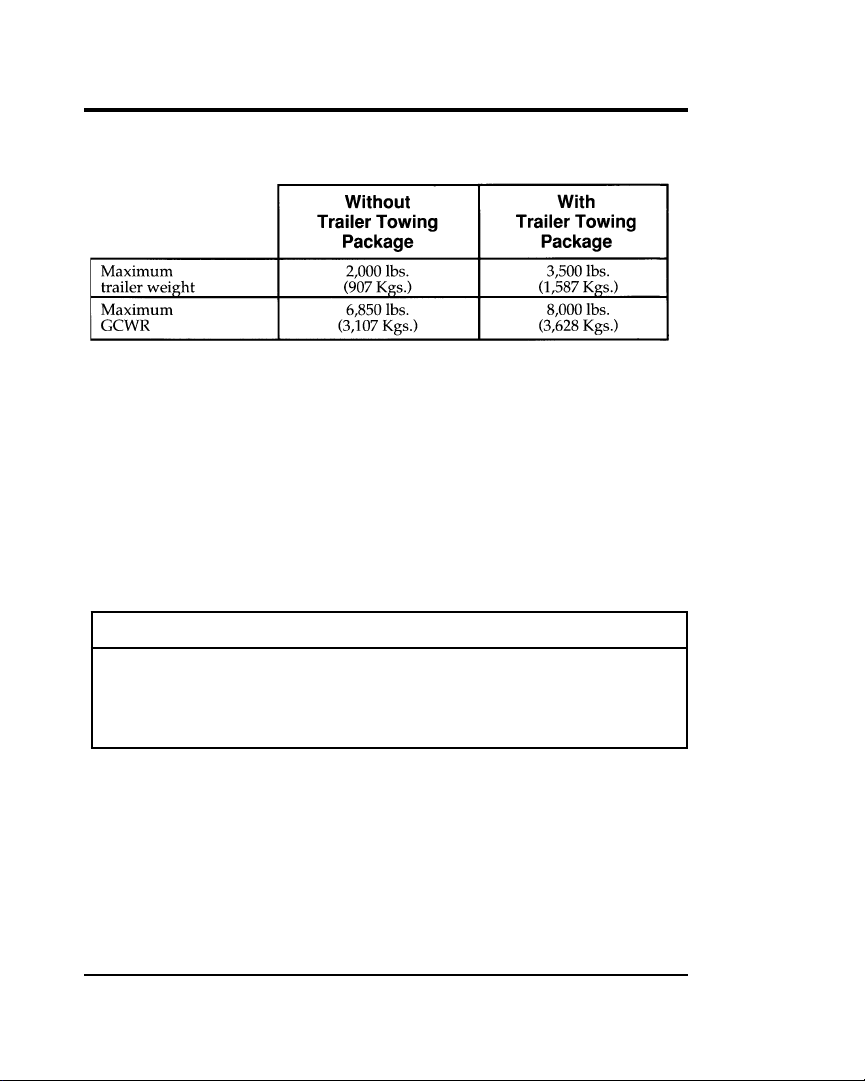 |  | Without Trailer Towing Package | With Trailer Towing Package |
|---|---|---|
| Maximum trailer weight | 2,000 lbs. (907 Kgs.) | 3,500 lbs. (1,587 Kgs.) |
| Maximum GCWR | 6,850 lbs. (3,107 Kgs.) | 8,000 lbs. (3,628 Kgs.) |